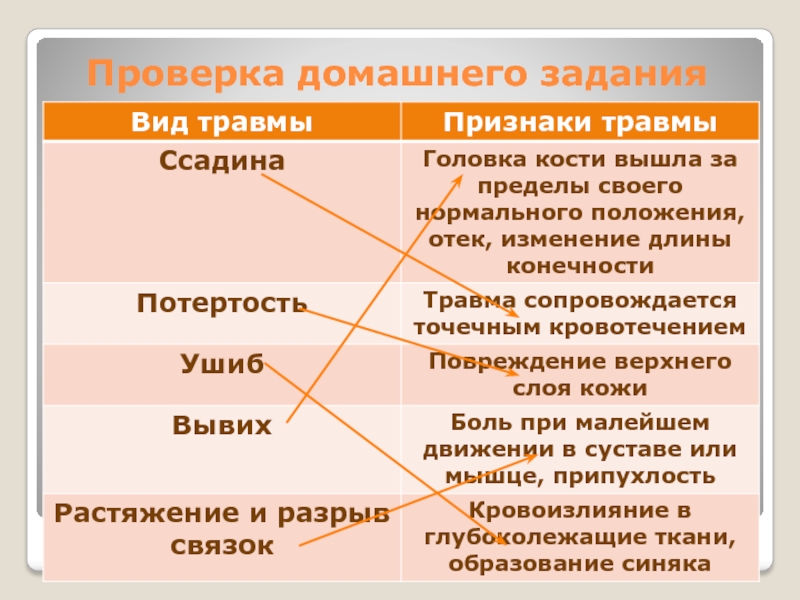 Проверка домашнего задания

| Вид травмы | Признаки травмы |
|---|---|
| Ссадина | Головка кости вышла за пределы своего нормального положения, отек, изменение длины конечности |
| Потертость | Травма сопровождается точечным кровотечением |
| Ушиб | Повреждение верхнего слоя кожи |
| Вывих | Боль при малейшем движении в суставе или мышце, припухлость |
| Растяжение и разрыв связок | Кровоизлияние в глубоколежащие ткани, образование синяка |